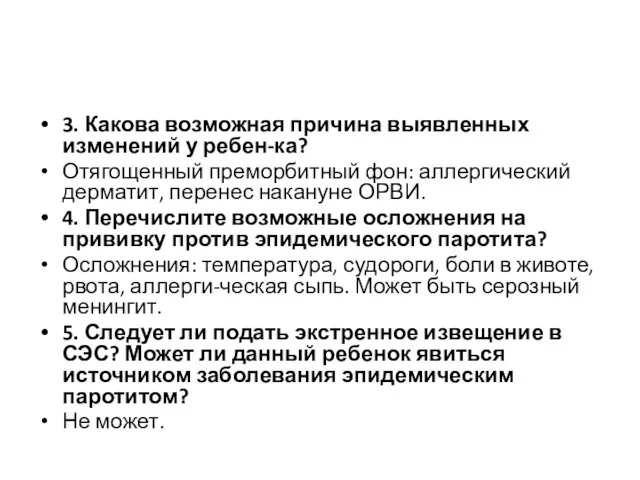 • 3. Какова возможная причина выявленных изменений у ребен-ка?
• Отягощенный преморбитный фон: аллергический дерматит, перенес накануне ОРВИ.
• 4. Перечислите возможные осложнения на прививку против эпидемического паротита?
• Осложнения: температура, судороги, боли в животе, рвота, аллерги-ческая сыпь. Может быть серозный менингит.
• 5. Следует ли подать экстренное извещение в СЭС? Может ли данный ребенок явиться источником заболевания эпидемическим паротитом?
• Не может.